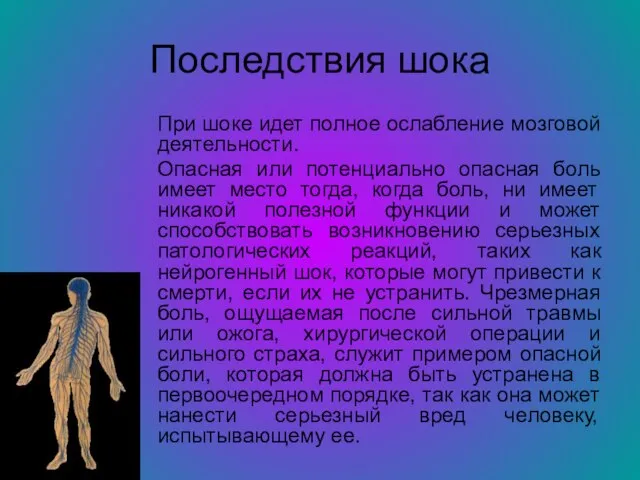 Последствия шока

При шоке идет полное ослабление мозговой деятельности.

Опасная или потенциально опасная боль имеет место тогда, когда боль, ни имеет никакой полезной функции и может способствовать возникновению серьезных патологических реакций, таких как нейрогенный шок, которые могут привести к смерти, если их не устранить. Чрезмерная боль, ощущаемая после сильной травмы или ожога, хирургической операции и сильного страха, служит примером опасной боли, которая должна быть устранена в первоочередном порядке, так как она может нанести серьезный вред человеку, испытывающему ее.